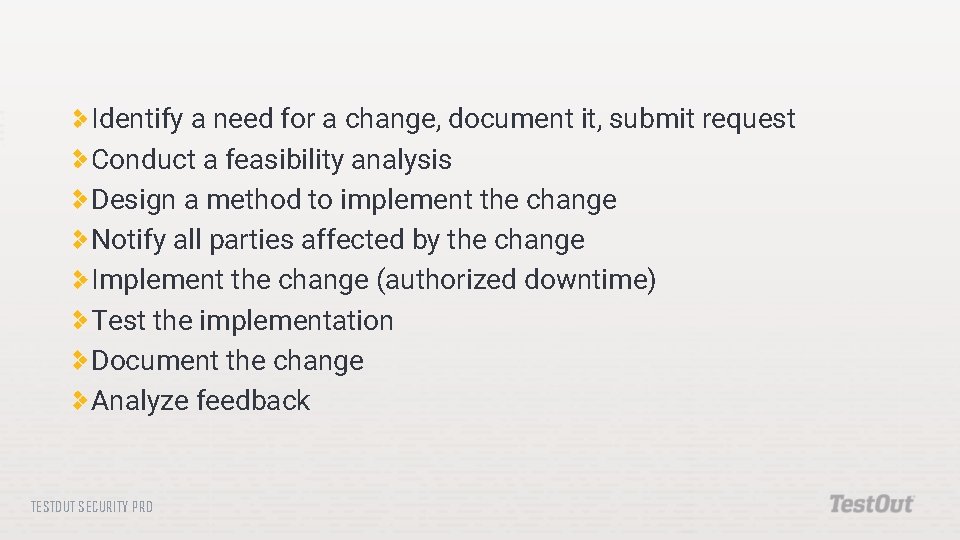 Identify a need for a change, document it, submit request
Conduct a feasibility analysis
Design a method to implement the change
Notify all parties affected by the change
Implement the change (authorized downtime)
Test the implementation
Document the change
Analyze feedback

TESTOUT SECURITY PRO

TestOut